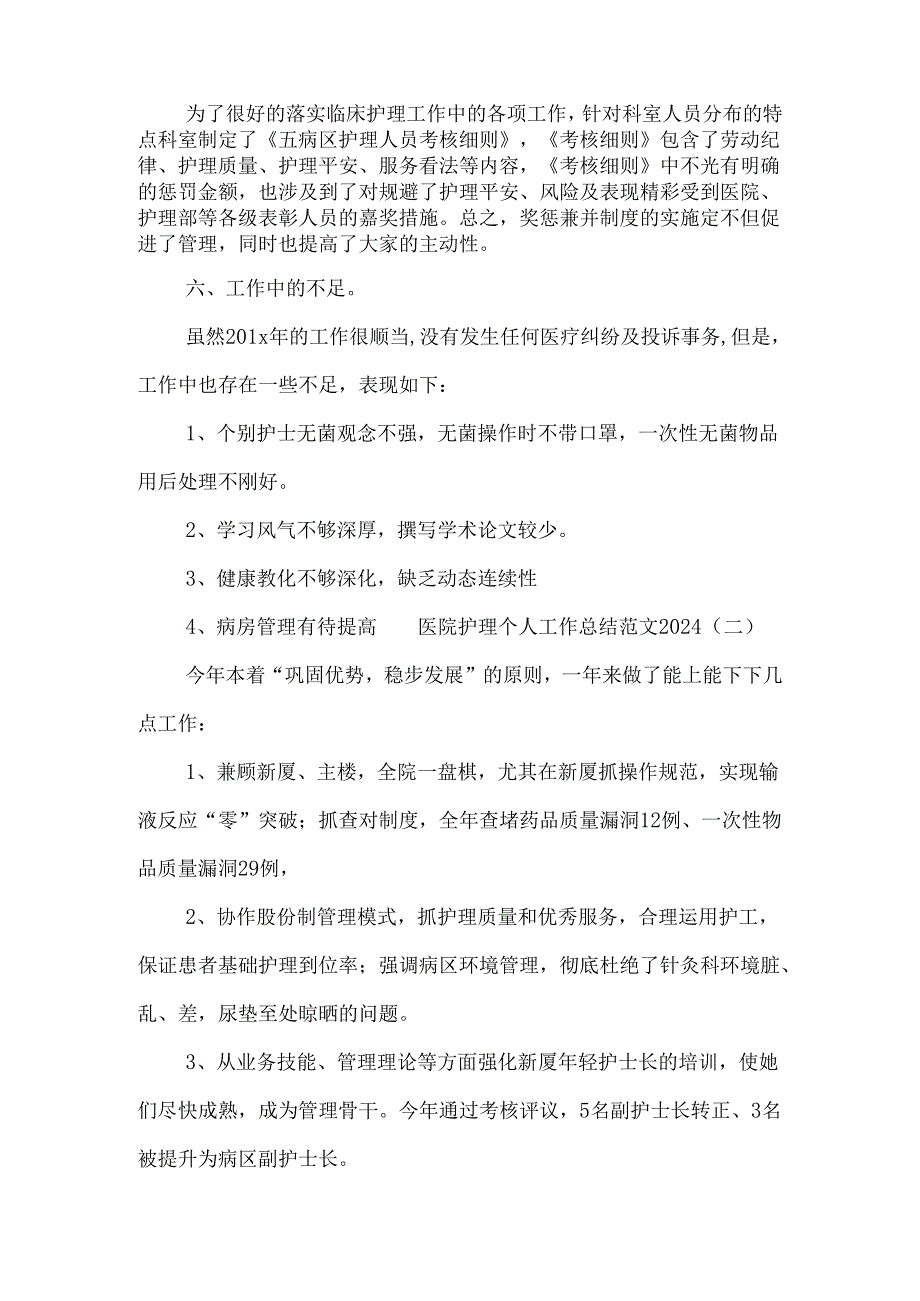 为了很好的落实临床护理工作中的各项工作，针对科室人员分布的特点科室制定了《五病区护理人员考核细则》，《考核细则》包含了劳动纪律、护理质量、护理平安、服务看法等内容，《考核细则》中不光有明确的惩罚金额，也涉及到了对规避了护理平安、风险及表现精彩受到医院、护理部等各级表彰人员的嘉奖措施。总之，奖惩兼并制度的实施定不但促进了管理，同时也提高了大家的主动性。

六、工作中的不足。

虽然201x年的工作很顺当，没有发生任何医疗纠纷及投诉事务，但是，工作中也存在一些不足，表现如下：

1、个别护士无菌观念不强，无菌操作时不带口罩，一次性无菌物品用后处理不刚好。

2、学习风气不够深厚，撰写学术论文较少。

3、健康教化不够深化，缺乏动态连续性

4、病房管理有待提高　　医院护理个人工作总结范文2024（二）

今年本着“巩固优势，稳步发展”的原则，一年来做了能上能下下几点工作：

1、兼顾新厦、主楼，全院一盘棋，尤其在新厦抓操作规范，实现输液反应“零”突破；抓查对制度，全年查堵药品质量漏洞12例、一次性物品质量漏洞29例，

2、协作股份制管理模式，抓护理质量和优秀服务，合理运用护工，保证患者基础护理到位率；强调病区环境管理，彻底杜绝了针灸科环境脏、乱、差，尿垫至处晾晒的问题。

3、从业务技能、管理理论等方面强化新厦年轻护士长的培训，使她们尽快成熟，成为管理骨干。今年通过考核评议，5名副护士长转正、3名被提升为病区副护士长。